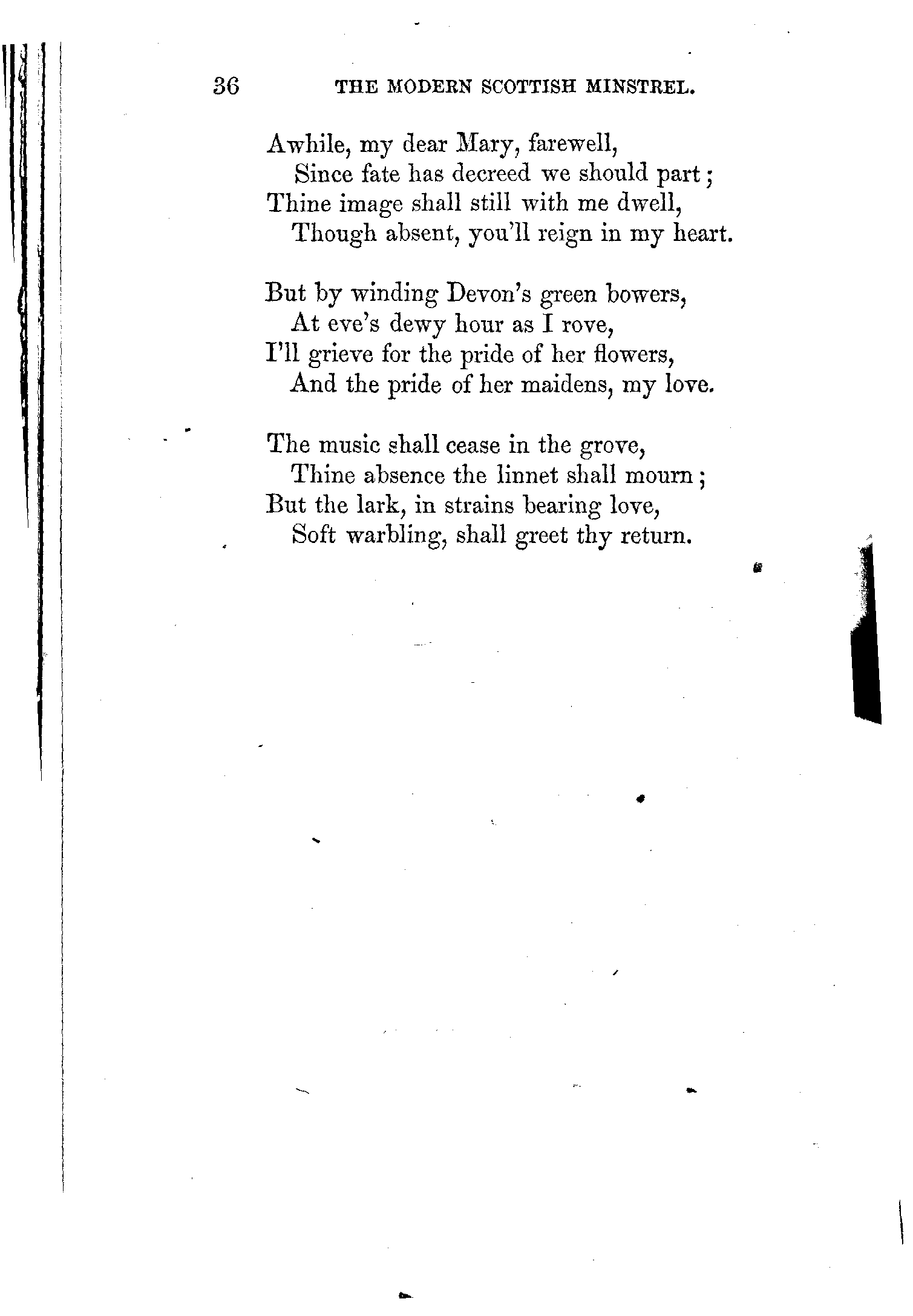 36 THE MODERN SCOTTISH MINSTREL.

Awhile, my dear Mary, farewell,
Since fate has decreed we should part;
Thine image shall still with me dwell,
Though absent, you'll reign in my heart.

But by winding Devon's green bowers,
At eve's dewy hour as I rove,
I'll grieve for the pride of her flowers,
And the pride of her maidens, my love.

The music shall cease in the grove,
Thine absence the linnet shall mourn;
But the lark, in strains bearing love,
Soft warbling, shall greet thy return.